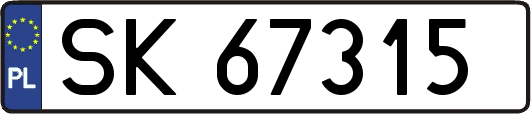 PL
SK 67315